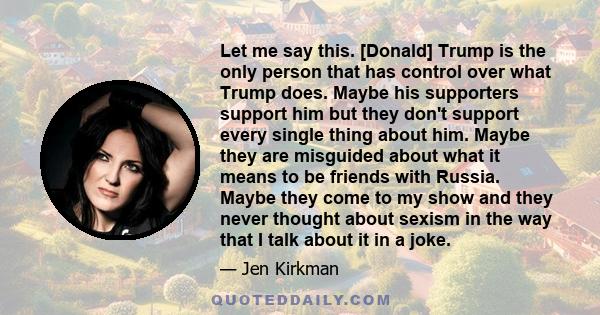 Let me say this. [Donald] Trump is the only person that has control over what Trump does. Maybe his supporters support him but they don't support every single thing about him. Maybe they are misguided about what it means to be friends with Russia. Maybe they come to my show and they never thought about sexism in the way that I talk about it in a joke.

— Jen Kirkman

QUOTEDDAILY.COM